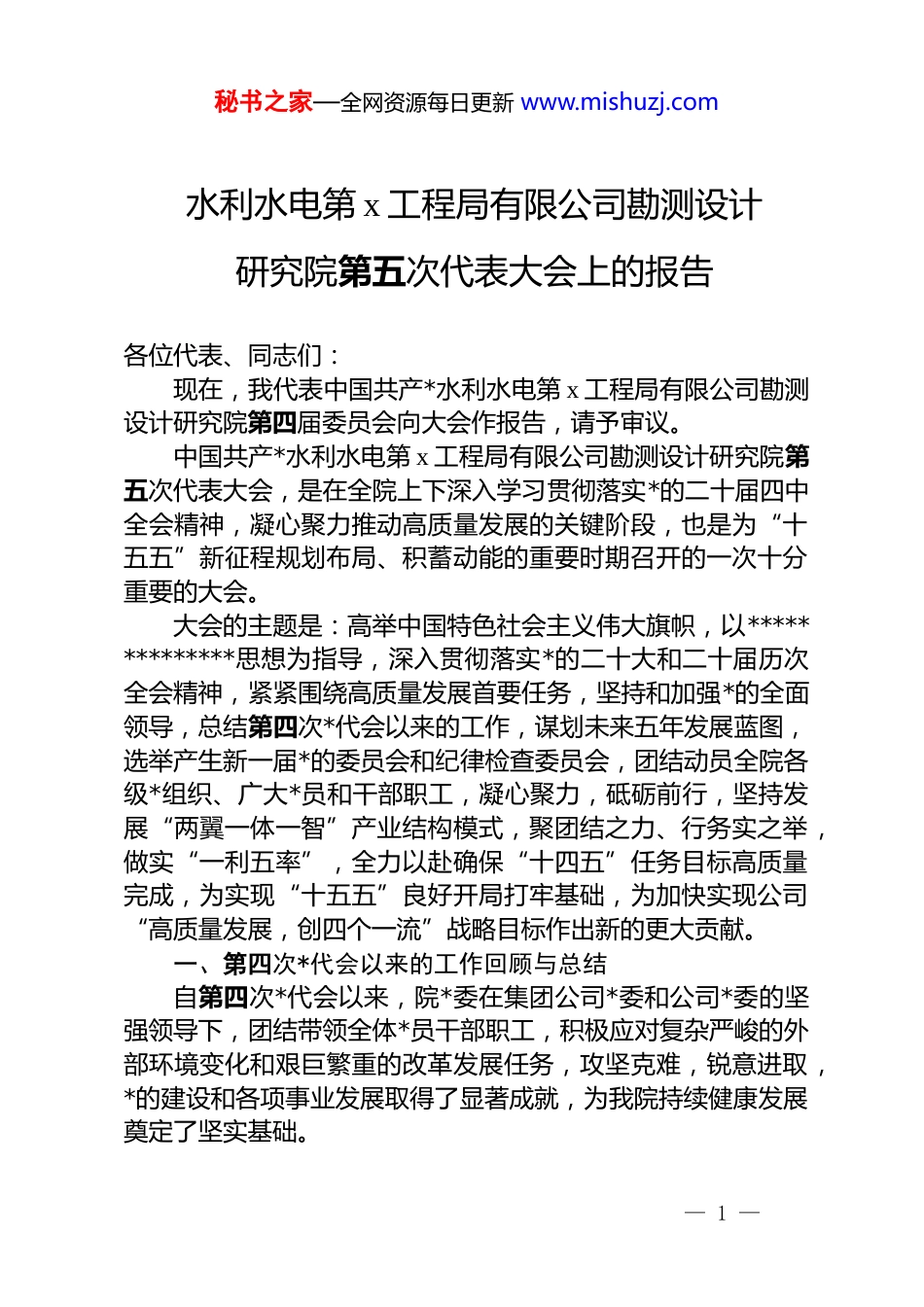 秘书之家—全网资源每日更新 www.mishuzj.com

水利水电第 x 工程局有限公司勘测设计研究院第五次代表大会上的报告

各位代表、同志们：

现在，我代表中国共产*水利水电第 x 工程局有限公司勘测设计研究院第四届委员会向大会作报告，请予审议。

中国共产*水利水电第 x 工程局有限公司勘测设计研究院第五次代表大会，是在全院上下深入学习贯彻落实*的二十届四中全会精神，凝心聚力推动高质量发展的关键阶段，也是为“十五五”新征程规划布局、积蓄动能的重要时期召开的一次十分重要的大会。

大会的主题是：高举中国特色社会主义伟大旗帜，以**************思想为指导，深入贯彻落实*的二十大和二十届历次全会精神，紧紧围绕高质量发展首要任务，坚持和加强*的全面领导，总结第四次*代会以来的工作，谋划未来五年发展蓝图，选举产生新一届*的委员会和纪律检查委员会，团结动员全院各级*组织、广大*员和干部职工，凝心聚力，砥砺前行，坚持发展“两翼一体一智”产业结构模式，聚团结之力、行务实之举，做实“一利五率”，全力以赴确保“十四五”任务目标高质量完成，为实现“十五五”良好开局打牢基础，为加快实现公司“高质量发展，创四个一流”战略目标作出新的更大贡献。

一、第四次*代会以来的工作回顾与总结

自第四次*代会以来，院*委在集团公司*委和公司*委的坚强领导下，团结带领全体*员干部职工，积极应对复杂严峻的外部环境变化和艰巨繁重的改革发展任务，攻坚克难，锐意进取，*的建设和各项事业发展取得了显著成就，为我院持续健康发展奠定了坚实基础。

— 1 —